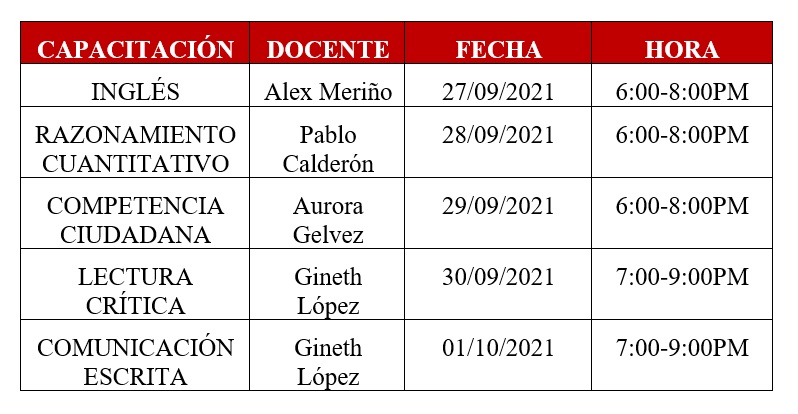 | CAPACITACIÓN | DOCENTE | FECHA | HORA |
|---|---|---|---|
| INGLÉS | Alex Meriño | 27/09/2021 | 6:00-8:00PM |
| RAZONAMIENTO CUANTITATIVO | Pablo Calderón | 28/09/2021 | 6:00-8:00PM |
| COMPETENCIA CIUDADANA | Aurora Gelvez | 29/09/2021 | 6:00-8:00PM |
| LECTURA CRÍTICA | Gineth López | 30/09/2021 | 7:00-9:00PM |
| COMUNICACIÓN ESCRITA | Gineth López | 01/10/2021 | 7:00-9:00PM |